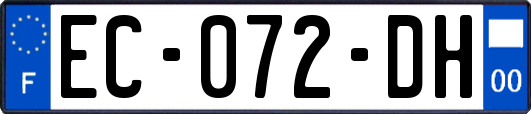 F

EC-072-DH

00